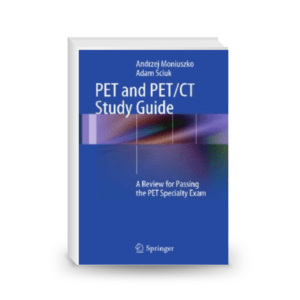 Andrzej Moniuszko
Adam Sciuk

PET and PET/CT Study Guide

A Review for Passing the PET Specialty Exam

Springer